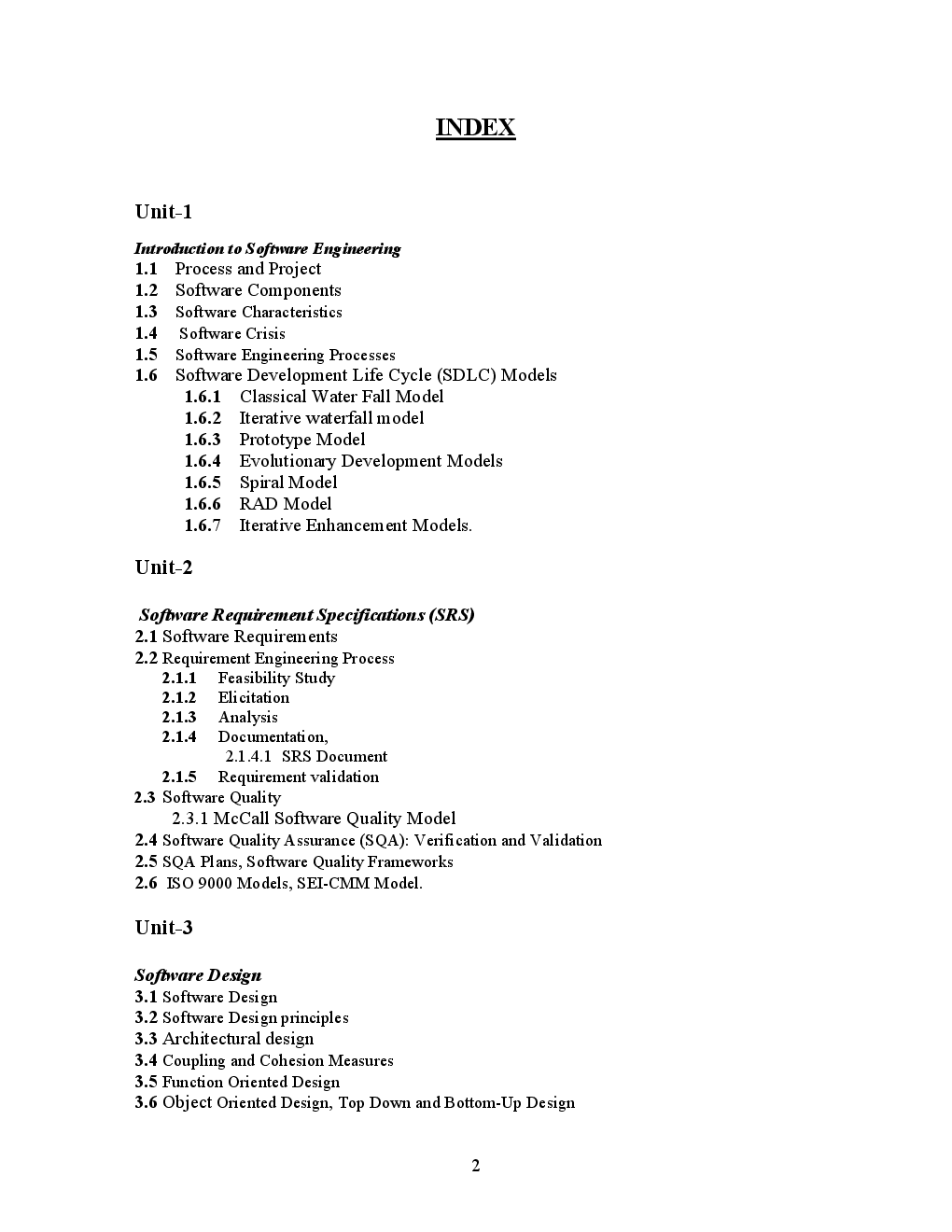 INDEX

Unit-1

Introduction to Software Engineering
1.1 Process and Project
1.2 Software Components
1.3 Software Characteristics
1.4 Software Crisis
1.5 Software Engineering Processes
1.6 Software Development Life Cycle (SDLC) Models
1.6.1 Classical Water Fall Model
1.6.2 Iterative waterfall model
1.6.3 Prototype Model
1.6.4 Evolutionary Development Models
1.6.5 Spiral Model
1.6.6 RAD Model
1.6.7 Iterative Enhancement Models.

Unit-2

Software Requirement Specifications (SRS)
2.1 Software Requirements
2.2 Requirement Engineering Process
2.1.1 Feasibility Study
2.1.2 Elicitation
2.1.3 Analysis
2.1.4 Documentation,
2.1.4.1 SRS Document
2.1.5 Requirement validation
2.3 Software Quality
2.3.1 McCall Software Quality Model
2.4 Software Quality Assurance (SQA): Verification and Validation
2.5 SQA Plans, Software Quality Frameworks
2.6 ISO 9000 Models, SEI-CMM Model.

Unit-3

Software Design
3.1 Software Design
3.2 Software Design principles
3.3 Architectural design
3.4 Coupling and Cohesion Measures
3.5 Function Oriented Design
3.6 Object Oriented Design, Top Down and Bottom-Up Design

2